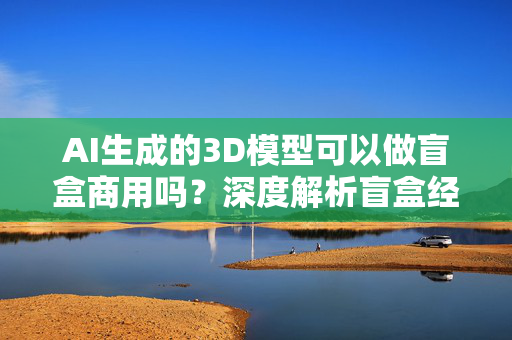 AI生成的3D模型可以做盲盒商用吗？深度解析盲盒经